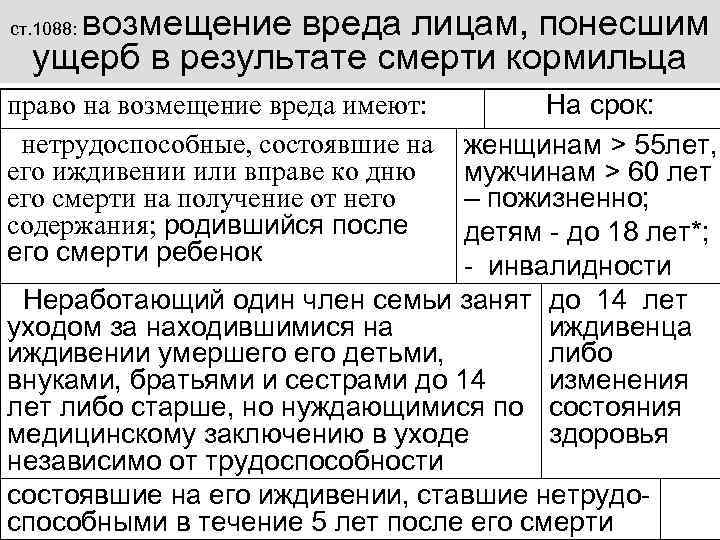 ст.1088: возмещение вреда лицам, понесшим ущерб в результате смерти кормильца

| право на возмещение вреда имеют: | На срок: |
|---|---|
| нетрудоспособные, состоявшие на его иждивении или вправе ко дню его смерти на получение от него содержания; родившийся после его смерти ребенок | женщинам > 55лет, мужчинам > 60 лет – пожизненно; детям - до 18 лет*; - инвалидности |
| Неработающий один член семьи занят уходом за находившимися на иждивении умершего его детьми, внуками, братьями и сестрами до 14 лет либо старше, но нуждающимися по медицинскому заключению в уходе независимо от трудоспособности | до 14 лет иждивенца либо изменения состояния здоровья |
| состоявшие на его иждивении, ставшие нетрудоспособными в течение 5 лет после его смерти | |